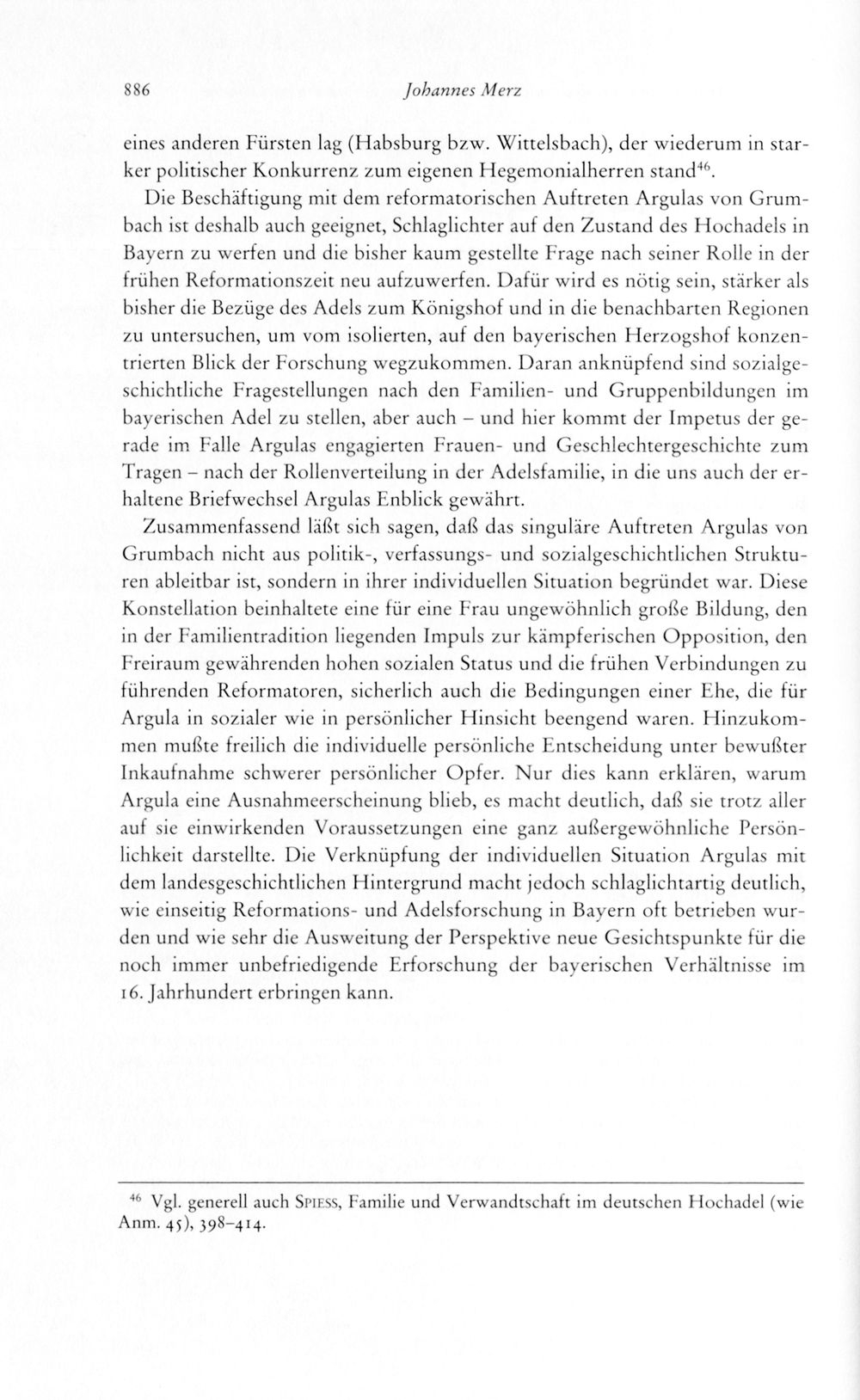 886 Johannes Merz

eines anderen Fürsten lag (Habsburg bzw. Wittelsbach), der wiederum in starker politischer Konkurrenz zum eigenen Hegemonialherren stand$^{46}$.

Die Beschäftigung mit dem reformatorischen Auftreten Argulas von Grumbach ist deshalb auch geeignet, Schlaglichter auf den Zustand des Hochadels in Bayern zu werfen und die bisher kaum gestellte Frage nach seiner Rolle in der frühen Reformationszeit neu aufzuwerfen. Dafür wird es nötig sein, stärker als bisher die Bezüge des Adels zum Königshof und in die benachbarten Regionen zu untersuchen, um vom isolierten, auf den bayerischen Herzogshof konzentrierten Blick der Forschung wegzukommen. Daran anknüpfend sind sozialgeschichtliche Fragestellungen nach den Familien- und Gruppenbildungen im bayerischen Adel zu stellen, aber auch – und hier kommt der Impetus der gerade im Falle Argulas engagierten Frauen- und Geschlechtergeschichte zum Tragen – nach der Rollenverteilung in der Adelsfamilie, in die uns auch der erhaltene Briefwechsel Argulas Enblick gewährt.

Zusammenfassend läßt sich sagen, daß das singuläre Auftreten Argulas von Grumbach nicht aus politik-, verfassungs- und sozialgeschichtlichen Strukturen ableitbar ist, sondern in ihrer individuellen Situation begründet war. Diese Konstellation beinhaltete eine für eine Frau ungewöhnlich große Bildung, den in der Familientradition liegenden Impuls zur kämpferischen Opposition, den Freiraum gewährenden hohen sozialen Status und die frühen Verbindungen zu führenden Reformatoren, sicherlich auch die Bedingungen einer Ehe, die für Argula in sozialer wie in persönlicher Hinsicht beengend waren. Hinzukommen mußte freilich die individuelle persönliche Entscheidung unter bewußter Inkaufnahme schwerer persönlicher Opfer. Nur dies kann erklären, warum Argula eine Ausnahmeerscheinung blieb, es macht deutlich, daß sie trotz aller auf sie einwirkenden Voraussetzungen eine ganz außergewöhnliche Persönlichkeit darstellte. Die Verknüpfung der individuellen Situation Argulas mit dem landesgeschichtlichen Hintergrund macht jedoch schlaglichtartig deutlich, wie einseitig Reformations- und Adelsforschung in Bayern oft betrieben wurden und wie sehr die Ausweitung der Perspektive neue Gesichtspunkte für die noch immer unbefriedigende Erforschung der bayerischen Verhältnisse im 16. Jahrhundert erbringen kann.

$^{46}$ Vgl. generell auch Spiess, Familie und Verwandtschaft im deutschen Hochadel (wie Anm. 45), 398–414.